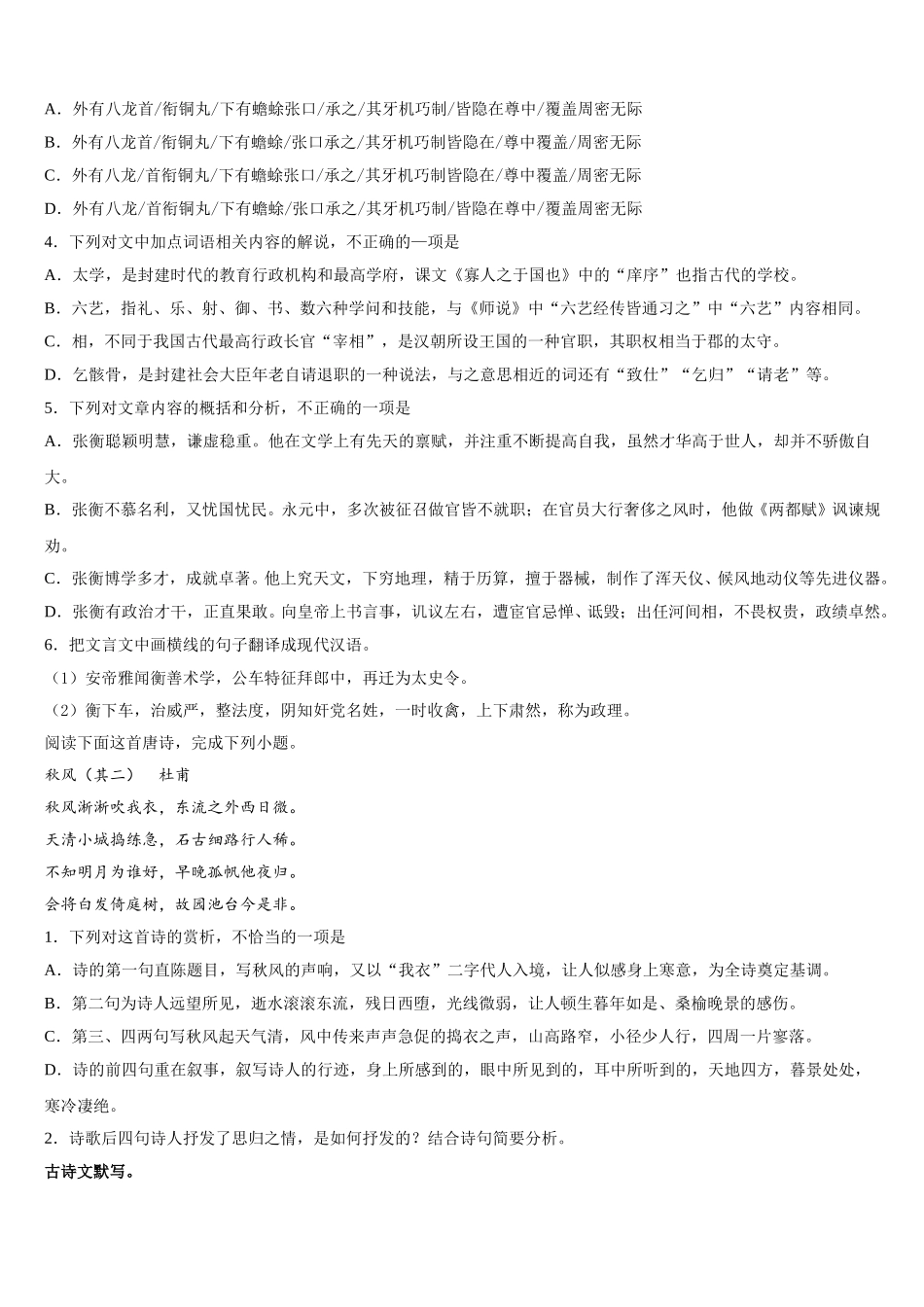 A．外有八龙首/衔铜丸/下有蟾蜍张口/承之/其牙机巧制/皆隐在尊中/覆盖周密无际

B．外有八龙首/衔铜丸/下有蟾蜍/张口承之/其牙机巧制皆隐在/尊中覆盖/周密无际

C．外有八龙/首衔铜丸/下有蟾蜍张口/承之/其牙机巧制皆隐在/尊中覆盖/周密无际

D．外有八龙/首衔铜丸/下有蟾蜍/张口承之/其牙机巧制/皆隐在尊中/覆盖周密无际

4．下列对文中加点词语相关内容的解说，不正确的一项是

A．太学，是封建时代的教育行政机构和最高学府，课文《寡人之于国也》中的“庠序”也指古代的学校。

B．六艺，指礼、乐、射、御、书、数六种学问和技能，与《师说》中“六艺经传皆通习之”中“六艺”内容相同。

C．相，不同于我国古代最高行政长官“宰相”，是汉朝所设王国的一种官职，其职权相当于郡的太守。

D．乞骸骨，是封建社会大臣年老自请退职的一种说法，与之意思相近的词还有“致仕”“乞归”“请老”等。

5．下列对文章内容的概括和分析，不正确的一项是

A．张衡聪颖明慧，谦虚稳重。他在文学上有先天的禀赋，并注重不断提高自我，虽然才华高于世人，却并不骄傲自大。

B．张衡不慕名利，又忧国忧民。永元中，多次被征召做官皆不就职；在官员大行奢侈之风时，他做《两都赋》讽谏规劝。

C．张衡博学多才，成就卓著。他上究天文，下穷地理，精于历算，擅于器械，制作了浑天仪、候风地动仪等先进仪器。

D．张衡有政治才干，正直果敢。向皇帝上书言事，讥议左右，遭宦官忌惮、诋毁；出任河间相，不畏权贵，政绩卓然。

6．把文言文中画横线的句子翻译成现代汉语。

（1）安帝雅闻衡善术学，公车特征拜郎中，再迁为太史令。

（2）衡下车，治威严，整法度，阴知奸党名姓，一时收禽，上下肃然，称为政理。

阅读下面这首唐诗，完成下列小题。

秋风（其二）　杜甫

秋风淅淅吹我衣，东流之外西日微。

天清小城捣练急，石古细路行人稀。

不知明月为谁好，早晚孤帆他夜归。

会将白发倚庭树，故园池台今是非。

1．下列对这首诗的赏析，不恰当的一项是

A．诗的第一句直陈题目，写秋风的声响，又以“我衣”二字代人入境，让人似感身上寒意，为全诗奠定基调。

B．第二句为诗人远望所见，逝水滚滚东流，残日西堕，光线微弱，让人顿生暮年如是、桑榆晚景的感伤。

C．第三、四两句写秋风起天气清，风中传来声声急促的捣衣之声，山高路窄，小径少人行，四周一片寥落。

D．诗的前四句重在叙事，叙写诗人的行迹，身上所感到的，眼中所见到的，耳中所听到的，天地四方，暮景处处，寒冷凄绝。

2．诗歌后四句诗人抒发了思归之情，是如何抒发的？结合诗句简要分析。

古诗文默写。